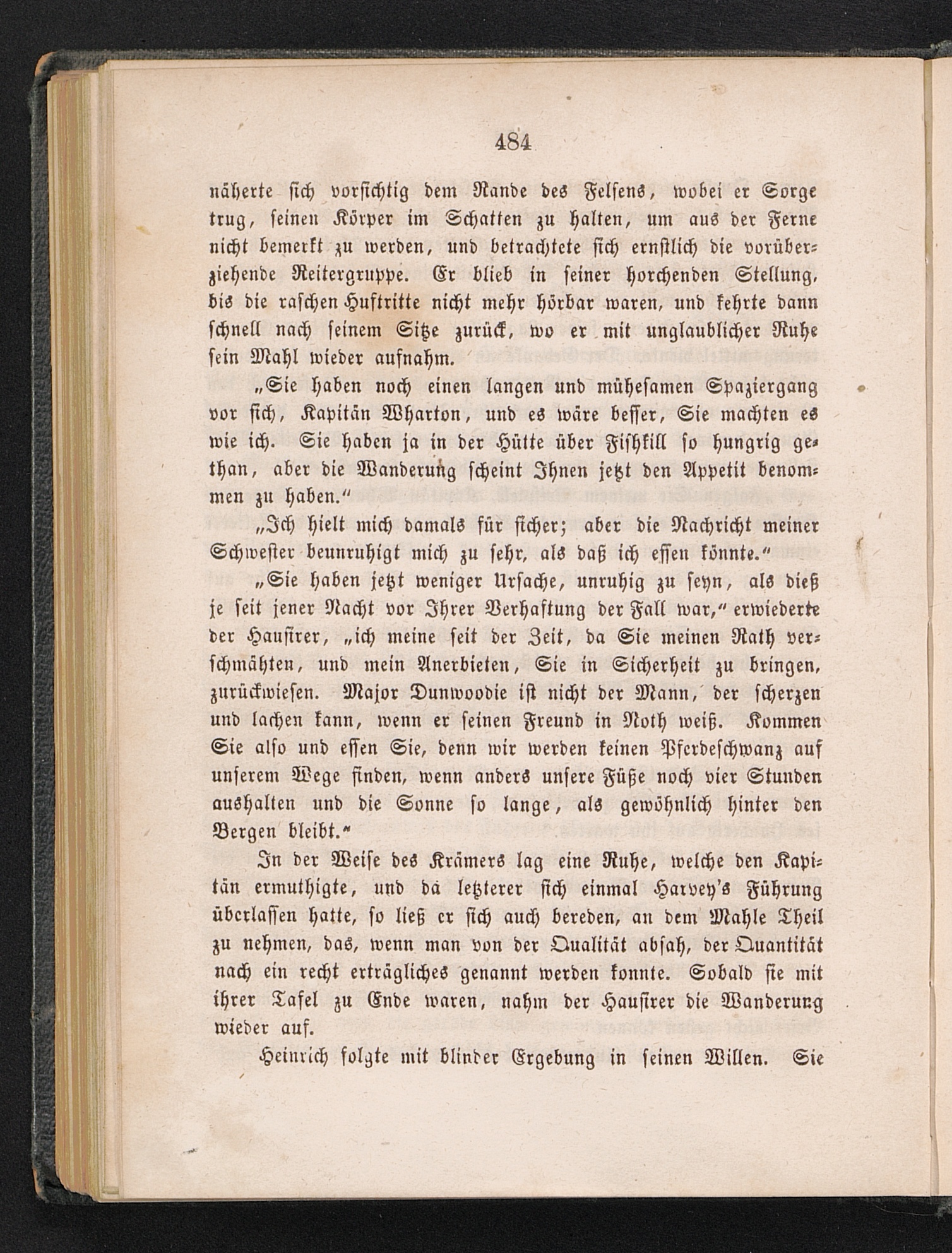 484

näherte sich vorsichtig dem Rande des Felsens, wobei er Sorge trug, seinen Körper im Schatten zu halten, um aus der Ferne nicht bemerkt zu werden, und betrachtete sich ernstlich die vorüberziehende Reitergruppe. Er blieb in seiner horchenden Stellung, bis die raschen Huftritte nicht mehr hörbar waren, und kehrte dann schnell nach seinem Sitze zurück, wo er mit unglaublicher Ruhe sein Mahl wieder aufnahm.

„Sie haben noch einen langen und mühesamen Spaziergang vor sich, Kapitän Wharton, und es wäre besser, Sie machten es wie ich. Sie haben ja in der Hütte über Fishkill so hungrig gethan, aber die Wanderung scheint Ihnen jetzt den Appetit benommen zu haben.“

„Ich hielt mich damals für sicher; aber die Nachricht meiner Schwester beunruhigt mich zu sehr, als daß ich essen könnte.“

„Sie haben jetzt weniger Ursache, unruhig zu seyn, als dieß je seit jener Nacht vor Ihrer Verhaftung der Fall war,“ erwiederte der Hausirer, „ich meine seit der Zeit, da Sie meinen Rath verschmähten, und mein Anerbieten, Sie in Sicherheit zu bringen, zurückwiesen. Major Dunwoodie ist nicht der Mann, der scherzen und lachen kann, wenn er seinen Freund in Noth weiß. Kommen Sie also und essen Sie, denn wir werden keinen Pferdeschwanz auf unserem Wege finden, wenn anders unsere Füße noch vier Stunden aushalten und die Sonne so lange, als gewöhnlich hinter den Bergen bleibt.“

In der Weise des Krämers lag eine Ruhe, welche den Kapitän ermuthigte, und da letzterer sich einmal Harvey's Führung überlassen hatte, so ließ er sich auch bereden, an dem Mahle Theil zu nehmen, das, wenn man von der Qualität absah, der Quantität nach ein recht erträgliches genannt werden konnte. Sobald sie mit ihrer Tafel zu Ende waren, nahm der Hausirer die Wanderung wieder auf.

Heinrich folgte mit blinder Ergebung in seinen Willen. Sie